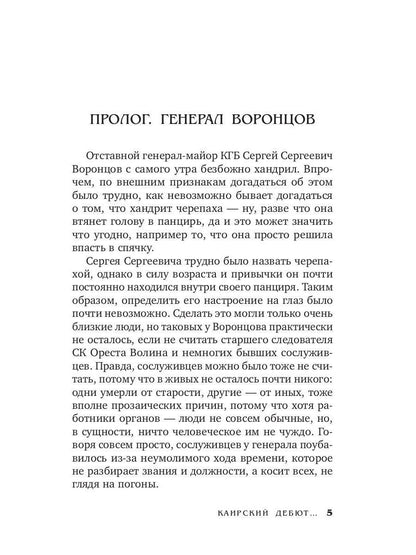 ПРОЛОГ. ГЕНЕРАЛ ВОРОНЦОВ

Отставной генерал-майор КГБ Сергей Сергеевич Воронцов с самого утра безбожно хандрил. Впрочем, по внешним признакам догадаться об этом было трудно, как невозможно бывает догадаться о том, что хандрит черепаха — ну, разве что она втянет голову в панцирь, да и это может значить что угодно, например то, что она просто решила впасть в спячку.

Сергея Сергеевича трудно было назвать черепахой, однако в силу возраста и привычки он почти постоянно находился внутри своего панциря. Таким образом, определить его настроение на глаз было почти невозможно. Сделать это могли только очень близкие люди, но таковых у Воронцова практически не осталось, если не считать старшего следователя СК Ореста Волина и немногих бывших сослуживцев. Правда, сослуживцев можно было тоже не считать, потому что в живых не осталось почти никого: одни умерли от старости, другие — от иных, тоже вполне прозаических причин, потому что хотя работники органов — люди не совсем обычные, но, в сущности, ничто человеческое им не чуждо. Говоря совсем просто, сослуживцев у генерала поубавилось из-за неумолимого хода времени, которое не разбирает звания и должности, а косит всех, не глядя на погоны.

КАИРСКИЙ ДЕБЮТ... 5